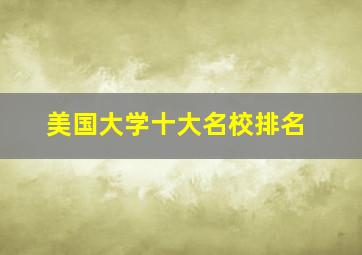 美国大学十大名校排名